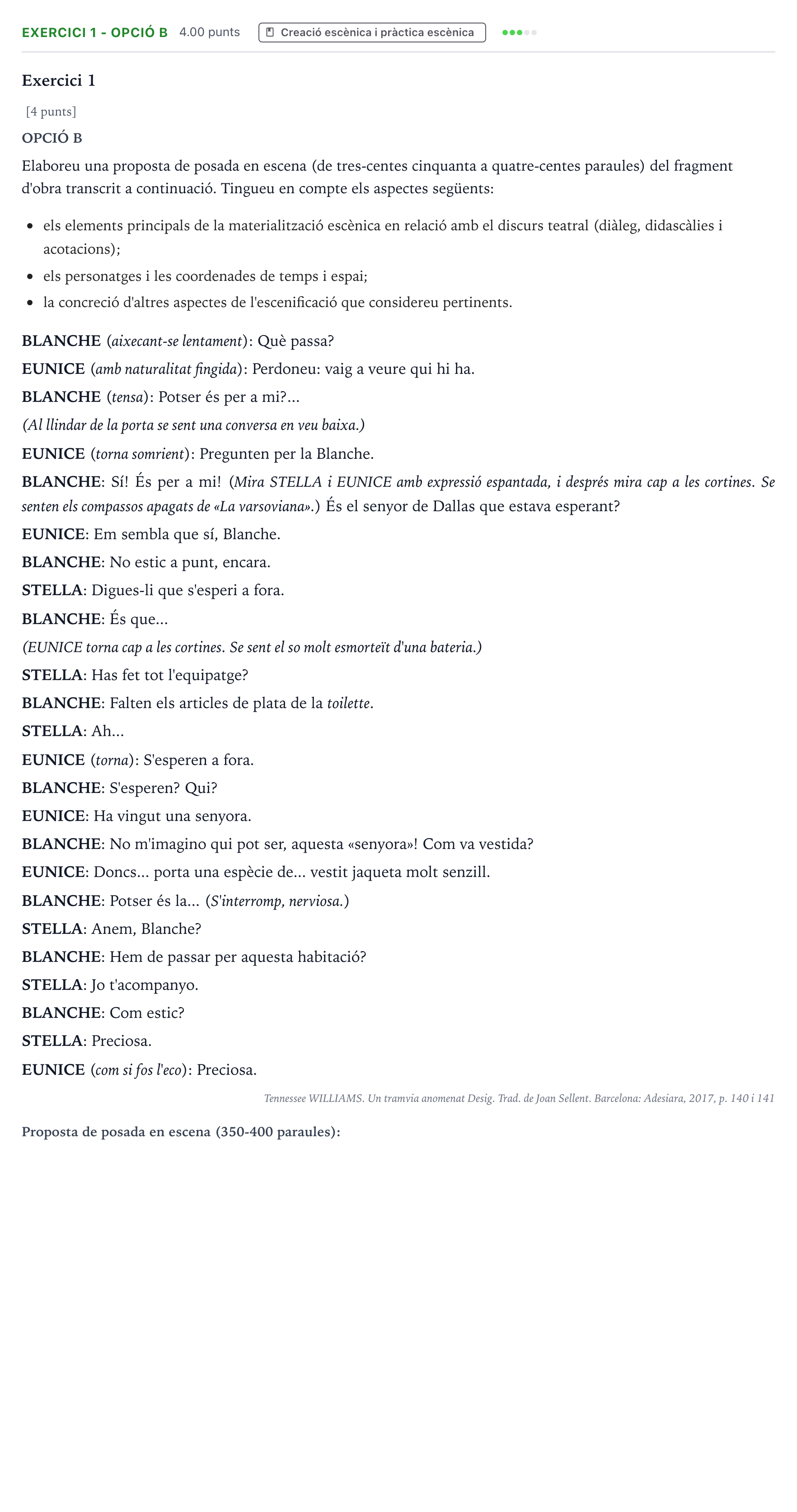 EXERCICI 1 - OPCIÓ B 4.00 punts Creació escènica i pràctica escènica

Exercici 1

[4 punts]

OPCIÓ B

Elaboreu una proposta de posada en escena (de tres-centes cinquanta a quatre-centes paraules) del fragment d'obra transcrit a continuació. Tingueu en compte els aspectes següents:

• els elements principals de la materialització escènica en relació amb el discurs teatral (diàleg, didascàlies i acotacions);
• els personatges i les coordenades de temps i espai;
• la concreció d'altres aspectes de l'escenificació que considereu pertinents.

BLANCHE (aixecant-se lentament): Què passa?

EUNICE (amb naturalitat fingida): Perdoneu: vaig a veure qui hi ha.

BLANCHE (tensa): Potser és per a mi?...

(Al llindar de la porta se sent una conversa en veu baixa.)

EUNICE (torna somrient): Pregunten per la Blanche.

BLANCHE: Sí! És per a mi! (Mira STELLA i EUNICE amb expressió espantada, i després mira cap a les cortines. Se senten els compassos apagats de «La varsoviana».) És el senyor de Dallas que estava esperant?

EUNICE: Em sembla que sí, Blanche.

BLANCHE: No estic a punt, encara.

STELLA: Digues-li que s'esperi a fora.

BLANCHE: És que...

(EUNICE torna cap a les cortines. Se sent el so molt esmorteït d'una bateria.)

STELLA: Has fet tot l'equipatge?

BLANCHE: Falten els articles de plata de la toilette.

STELLA: Ah...

EUNICE (torna): S'esperen a fora.

BLANCHE: S'esperen? Qui?

EUNICE: Ha vingut una senyora.

BLANCHE: No m'imagino qui pot ser, aquesta «senyora»! Com va vestida?

EUNICE: Doncs... porta una espècie de... vestit jaqueta molt senzill.

BLANCHE: Potser és la... (S'interromp, nerviosa.)

STELLA: Anem, Blanche?

BLANCHE: Hem de passar per aquesta habitació?

STELLA: Jo t'acompanyo.

BLANCHE: Com estic?

STELLA: Preciosa.

EUNICE (com si fos l'eco): Preciosa.

Tennessee WILLIAMS. Un tramvia anomenat Desig. Trad. de Joan Sellent. Barcelona: Adesiara, 2017, p. 140 i 141

Proposta de posada en escena (350-400 paraules):